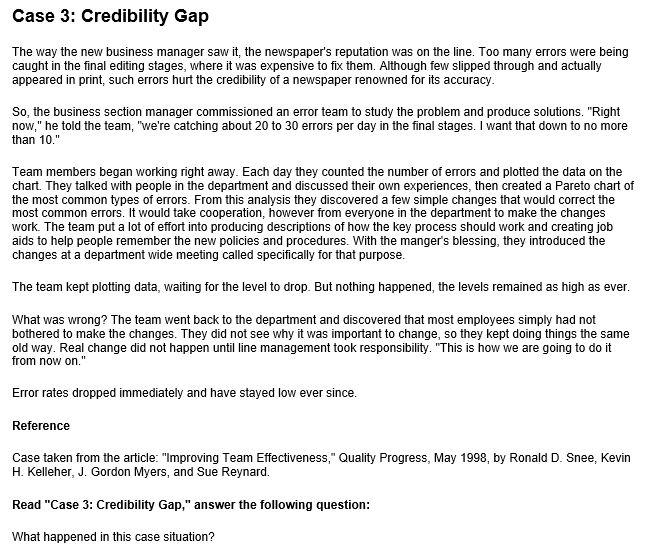 Case 3: Credibility Gap

The way the new business manager saw it, the newspaper's reputation was on the line. Too many errors were being caught in the final editing stages, where it was expensive to fix them. Although few slipped through and actually appeared in print, such errors hurt the credibility of a newspaper renowned for its accuracy.

So, the business section manager commissioned an error team to study the problem and produce solutions. "Right now," he told the team, "we're catching about 20 to 30 errors per day in the final stages. I want that down to no more than 10."

Team members began working right away. Each day they counted the number of errors and plotted the data on the chart. They talked with people in the department and discussed their own experiences, then created a Pareto chart of the most common types of errors. From this analysis they discovered a few simple changes that would correct the most common errors. It would take cooperation, however from everyone in the department to make the changes work. The team put a lot of effort into producing descriptions of how the key process should work and creating job aids to help people remember the new policies and procedures. With the manger's blessing, they introduced the changes at a department wide meeting called specifically for that purpose.

The team kept plotting data, waiting for the level to drop. But nothing happened, the levels remained as high as ever.

What was wrong? The team went back to the department and discovered that most employees simply had not bothered to make the changes. They did not see why it was important to change, so they kept doing things the same old way. Real change did not happen until line management took responsibility. "This is how we are going to do it from now on."

Error rates dropped immediately and have stayed low ever since.

Reference

Case taken from the article: "Improving Team Effectiveness," Quality Progress, May 1998, by Ronald D. Snee, Kevin H. Kelleher, J. Gordon Myers, and Sue Reynard.

Read "Case 3: Credibility Gap," answer the following question:

What happened in this case situation?